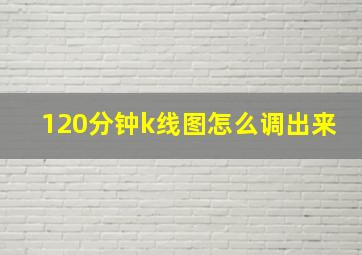 120分钟k线图怎么调出来